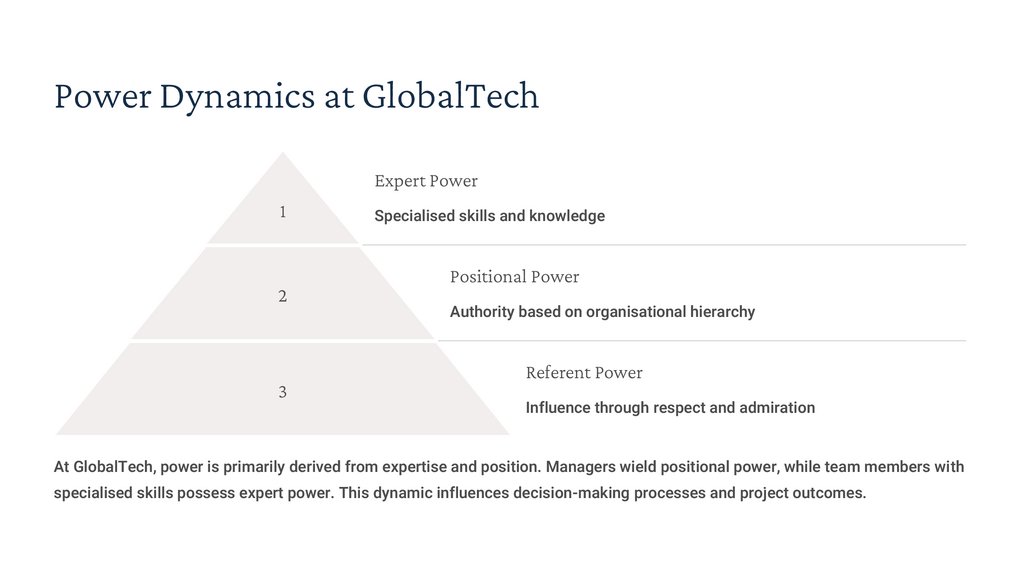 Power Dynamics at GlobalTech

1

Expert Power

Specialised skills and knowledge

2

Positional Power

Authority based on organisational hierarchy

3

Referent Power

Influence through respect and admiration

At GlobalTech, power is primarily derived from expertise and position. Managers wield positional power, while team members with specialised skills possess expert power. This dynamic influences decision-making processes and project outcomes.